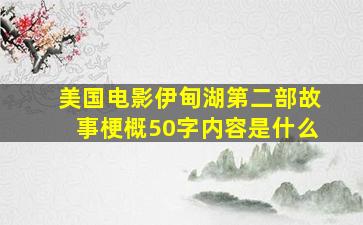 美国电影伊甸湖第二部故事梗概50字内容是什么